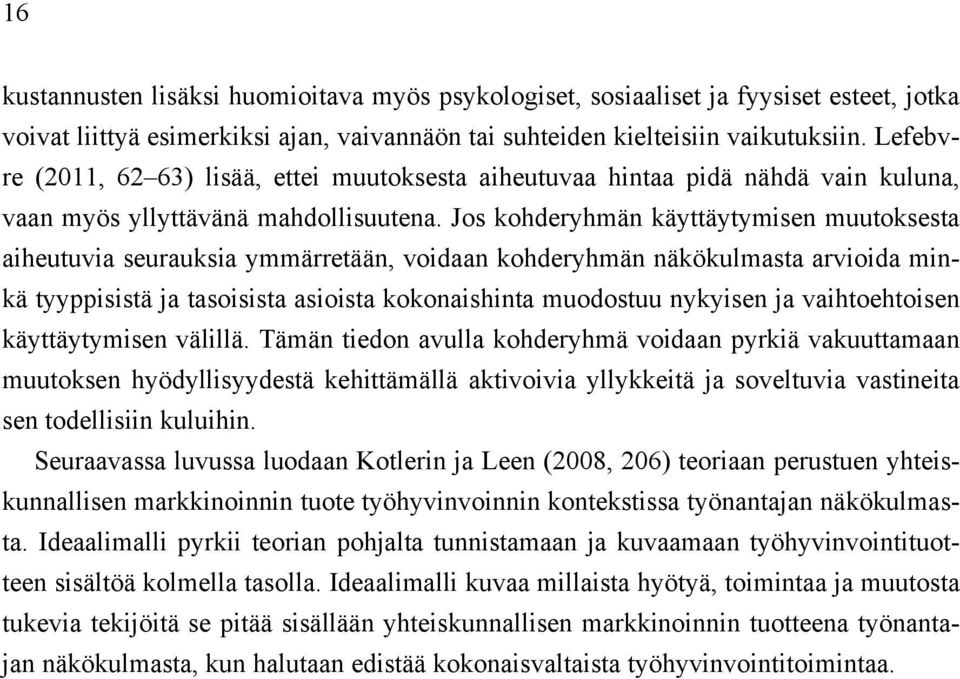 16

kustannusten lisäksi huomioitava myös psykologiset, sosiaaliset ja fyysiset esteet, jotka voivat liittyä esimerkiksi ajan, vaivannäön tai suhteiden kielteisiin vaikutuksiin. Lefebvre (2011, 62–63) lisää, ettei muutoksesta aiheutuvaa hintaa pidä nähdä vain kuluna, vaan myös yllyttävänä mahdollisuutena. Jos kohderyhmän käyttäytymisen muutoksesta aiheutuvia seurauksia ymmärretään, voidaan kohderyhmän näkökulmasta arvioida minkä tyyppisistä ja tasoisista asioista kokonaishinta muodostuu nykyisen ja vaihtoehtoisen käyttäytymisen välillä. Tämän tiedon avulla kohderyhmä voidaan pyrkiä vakuuttamaan muutoksen hyödyllisyydestä kehittämällä aktivoivia yllykkeitä ja soveltuvia vastineita sen todellisiin kuluihin.

Seuraavassa luvussa luodaan Kotlerin ja Leen (2008, 206) teoriaan perustuen yhteiskunnallisen markkinoinnin tuote työhyvinvoinnin kontekstissa työnantajan näkökulmasta. Ideaalimalli pyrkii teorian pohjalta tunnistamaan ja kuvaamaan työhyvinvointituotteen sisältöä kolmella tasolla. Ideaalimalli kuvaa millaista hyötyä, toimintaa ja muutosta tukevia tekijöitä se pitää sisällään yhteiskunnallisen markkinoinnin tuotteena työnantajan näkökulmasta, kun halutaan edistää kokonaisvaltaista työhyvinvointitoimintaa.